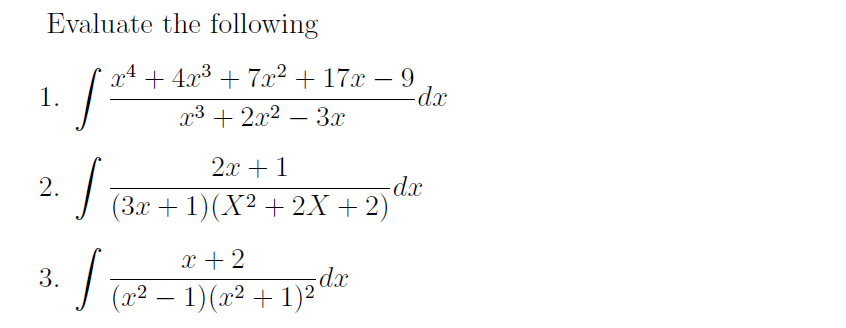 Evaluate the following

1. $\int \frac{x^4 + 4x^3 + 7x^2 + 17x - 9}{x^3 + 2x^2 - 3x} dx$

2. $\int \frac{2x + 1}{(3x + 1)(X^2 + 2X + 2)} dx$

3. $\int \frac{x + 2}{(x^2 - 1)(x^2 + 1)^2} dx$